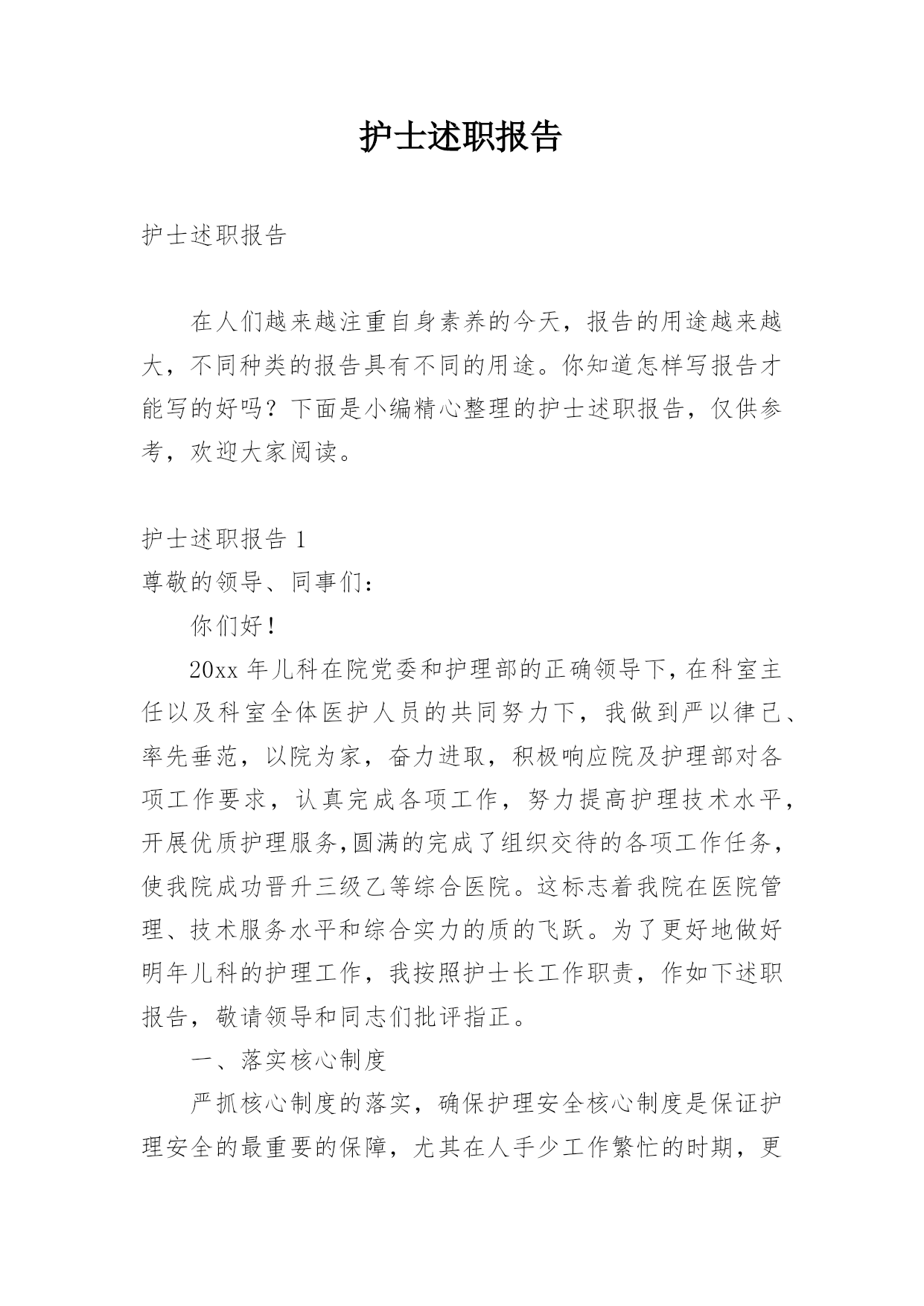 护士述职报告

护士述职报告

在人们越来越注重自身素养的今天，报告的用途越来越大，不同种类的报告具有不同的用途。你知道怎样写报告才能写的好吗？下面是小编精心整理的护士述职报告，仅供参考，欢迎大家阅读。

护士述职报告 1

尊敬的领导、同事们：

你们好！

20xx 年儿科在院党委和护理部的正确领导下，在科室主任以及科室全体医护人员的共同努力下，我做到严以律己、率先垂范，以院为家，奋力进取，积极响应院及护理部对各项工作要求，认真完成各项工作，努力提高护理技术水平，开展优质护理服务,圆满的完成了组织交待的各项工作任务，使我院成功晋升三级乙等综合医院。这标志着我院在医院管理、技术服务水平和综合实力的质的飞跃。为了更好地做好明年儿科的护理工作，我按照护士长工作职责，作如下述职报告，敬请领导和同志们批评指正。

一、落实核心制度

严抓核心制度的落实，确保护理安全核心制度是保证护理安全的最重要的保障，尤其在人手少工作繁忙的时期，更